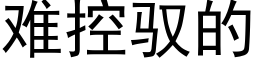 难控驭的